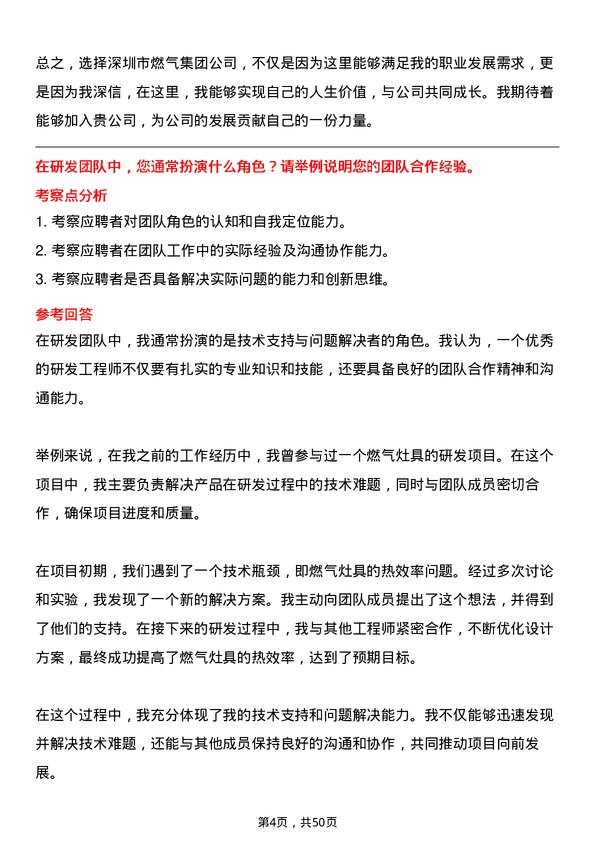 总之，选择深圳市燃气集团公司，不仅是因为这里能够满足我的职业发展需求，更是因为我深信，在这里，我能够实现自己的人生价值，与公司共同成长。我期待着能够加入贵公司，为公司的发展贡献自己的一份力量。

在研发团队中，您通常扮演什么角色？请举例说明您的团队合作经验。

考察点分析

1. 考察应聘者对团队角色的认知和自我定位能力。
2. 考察应聘者在团队工作中的实际经验及沟通协作能力。
3. 考察应聘者是否具备解决实际问题的能力和创新思维。

参考回答

在研发团队中，我通常扮演的是技术支持与问题解决者的角色。我认为，一个优秀的研发工程师不仅要有扎实的专业知识和技能，还要具备良好的团队合作精神和沟通能力。

举例来说，在我之前的工作经历中，我曾参与过一个燃气灶具的研发项目。在这个项目中，我主要负责解决产品在研发过程中的技术难题，同时与团队成员密切合作，确保项目进度和质量。

在项目初期，我们遇到了一个技术瓶颈，即燃气灶具的热效率问题。经过多次讨论和实验，我发现了一个新的解决方案。我主动向团队成员提出了这个想法，并得到了他们的支持。在接下来的研发过程中，我与其他工程师紧密合作，不断优化设计方案，最终成功提高了燃气灶具的热效率，达到了预期目标。

在这个过程中，我充分体现了我的技术支持和问题解决能力。我不仅能够迅速发现并解决技术难题，还能与其他成员保持良好的沟通和协作，共同推动项目向前发展。

第4页，共50页